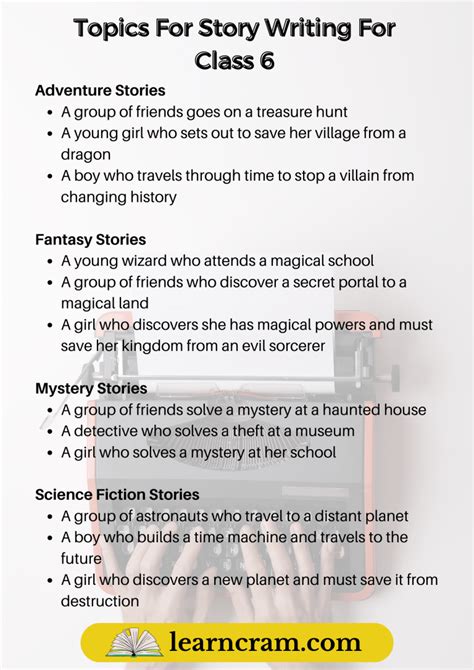 Topics For Story Writing For Class 6

Adventure Stories
- A group of friends goes on a treasure hunt
- A young girl who sets out to save her village from a dragon
- A boy who travels through time to stop a villain from changing history

Fantasy Stories
- A young wizard who attends a magical school
- A group of friends who discover a secret portal to a magical land
- A girl who discovers she has magical powers and must save her kingdom from an evil sorcerer

Mystery Stories
- A group of friends solve a mystery at a haunted house
- A detective who solves a theft at a museum
- A girl who solves a mystery at her school

Science Fiction Stories
- A group of astronauts who travel to a distant planet
- A boy who builds a time machine and travels to the future
- A girl who discovers a new planet and must save it from destruction

learncram.com